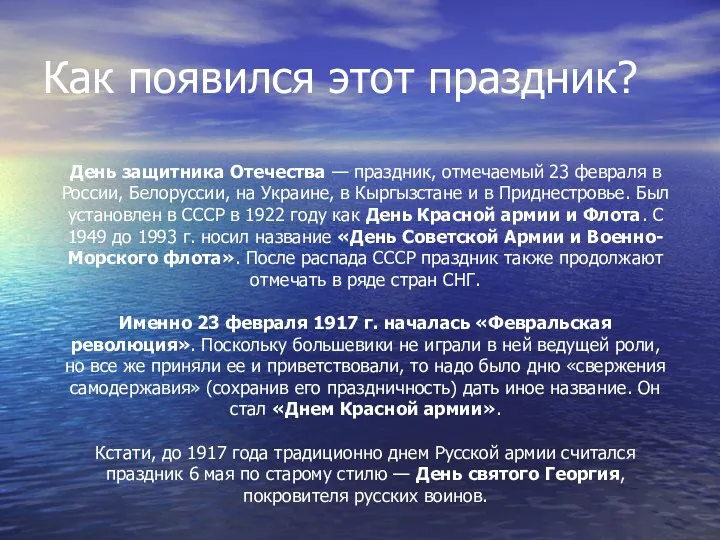 Как появился этот праздник?

День защитника Отечества — праздник, отмечаемый 23 февраля в России, Белоруссии, на Украине, в Кыргызстане и в Приднестровье. Был установлен в СССР в 1922 году как День Красной армии и Флота. С 1949 до 1993 г. носил название «День Советской Армии и Военно-Морского флота». После распада СССР праздник также продолжают отмечать в ряде стран СНГ.

Именно 23 февраля 1917 г. началась «Февральская революция». Поскольку большевики не играли в ней ведущей роли, но все же приняли ее и приветствовали, то надо было дню «свержения самодержавия» (сохранив его праздничность) дать иное название. Он стал «Днем Красной армии».

Кстати, до 1917 года традиционно днем Русской армии считался праздник 6 мая по старому стилю — День святого Георгия, покровителя русских воинов.